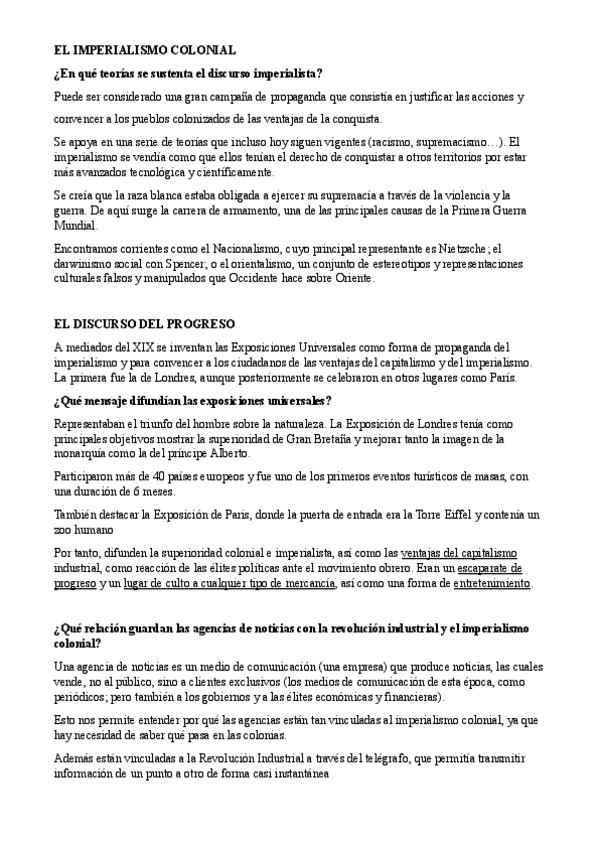 EL IMPERIALISMO COLONIAL

¿En qué teorías se sustenta el discurso imperialista?

Puede ser considerado una gran campaña de propaganda que consistía en justificar las acciones y convencer a los pueblos colonizados de las ventajas de la conquista.

Se apoya en una serie de teorías que incluso hoy siguen vigentes (racismo, supremacismo…). El imperialismo se vendía como que ellos tenían el derecho de conquistar a otros territorios por estar más avanzados tecnológica y científicamente.

Se creía que la raza blanca estaba obligada a ejercer su supremacía a través de la violencia y la guerra. De aquí surge la carrera de armamento, una de las principales causas de la Primera Guerra Mundial.

Encontramos corrientes como el Nacionalismo, cuyo principal representante es Nietzsche; el darwinismo social con Spencer; o el orientalismo, un conjunto de estereotipos y representaciones culturales falsos y manipulados que Occidente hace sobre Oriente.

EL DISCURSO DEL PROGRESO

A mediados del XIX se inventan las Exposiciones Universales como forma de propaganda del imperialismo y para convencer a los ciudadanos de las ventajas del capitalismo y del imperialismo. La primera fue la de Londres, aunque posteriormente se celebraron en otros lugares como París.

¿Qué mensaje difundían las exposiciones universales?

Representaban el triunfo del hombre sobre la naturaleza. La Exposición de Londres tenía como principales objetivos mostrar la superioridad de Gran Bretaña y mejorar tanto la imagen de la monarquía como la del príncipe Alberto.

Participaron más de 40 países europeos y fue uno de los primeros eventos turísticos de masas, con una duración de 6 meses.

También destacar la Exposición de París, donde la puerta de entrada era la Torre Eiffel y contenía un zoo humano

Por tanto, difunden la superioridad colonial e imperialista, así como las ventajas del capitalismo industrial, como reacción de las élites políticas ante el movimiento obrero. Eran un escaparate de progreso y un lugar de culto a cualquier tipo de mercancía, así como una forma de entretenimiento.

¿Qué relación guardan las agencias de noticias con la revolución industrial y el imperialismo colonial?

Una agencia de noticias es un medio de comunicación (una empresa) que produce noticias, las cuales vende, no al público, sino a clientes exclusivos (los medios de comunicación de esta época, como periódicos; pero también a los gobiernos y a las élites económicas y financieras).

Esto nos permite entender por qué las agencias están tan vinculadas al imperialismo colonial, ya que hay necesidad de saber qué pasa en las colonias.

Además están vinculadas a la Revolución Industrial a través del telégrafo, que permitía transmitir información de un punto a otro de forma casi instantánea